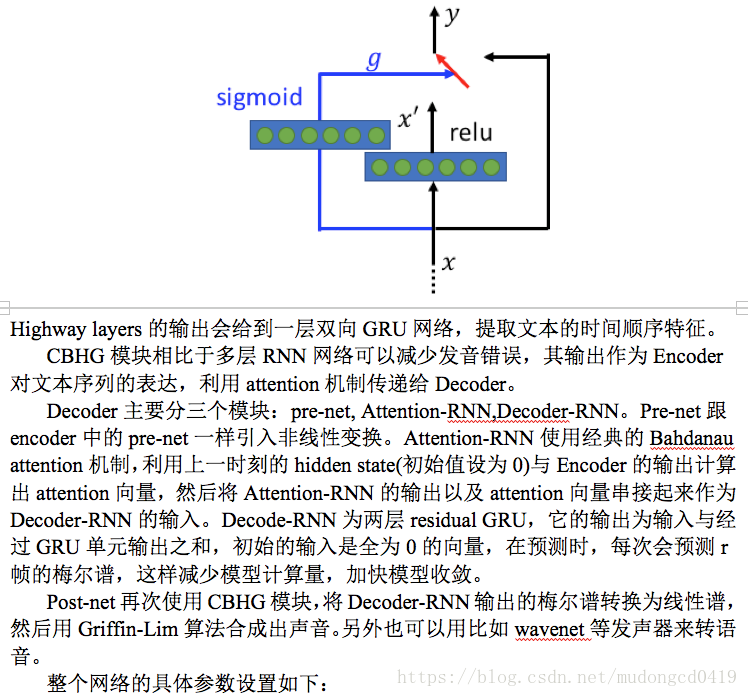 $y$

$g$

sigmoid

$x'$

relu

$x$

Highway layers 的输出会给到一层双向 GRU 网络，提取文本的时间顺序特征。

CBHG 模块相比于多层 RNN 网络可以减少发音错误，其输出作为 Encoder 对文本序列的表达，利用 attention 机制传递给 Decoder。

Decoder 主要分三个模块：pre-net, Attention-RNN,Decoder-RNN。Pre-net 跟 encoder 中的 pre-net 一样引入非线性变换。Attention-RNN 使用经典的 Bahdanau attention 机制，利用上一时刻的 hidden state(初始值设为 0)与 Encoder 的输出计算出 attention 向量，然后将 Attention-RNN 的输出以及 attention 向量串接起来作为 Decoder-RNN 的输入。Decode-RNN 为两层 residual GRU，它的输出为输入与经过 GRU 单元输出之和，初始的输入是全为 0 的向量，在预测时，每次会预测 r 帧的梅尔谱，这样减少模型计算量，加快模型收敛。

Post-net 再次使用 CBHG 模块，将 Decoder-RNN 输出的梅尔谱转换为线性谱，然后用 Griffin-Lim 算法合成出声音。另外也可以用比如 wavenet 等发声器来转语音。

整个网络的具体参数设置如下：

https://blog.csdn.net/mudongcd0419